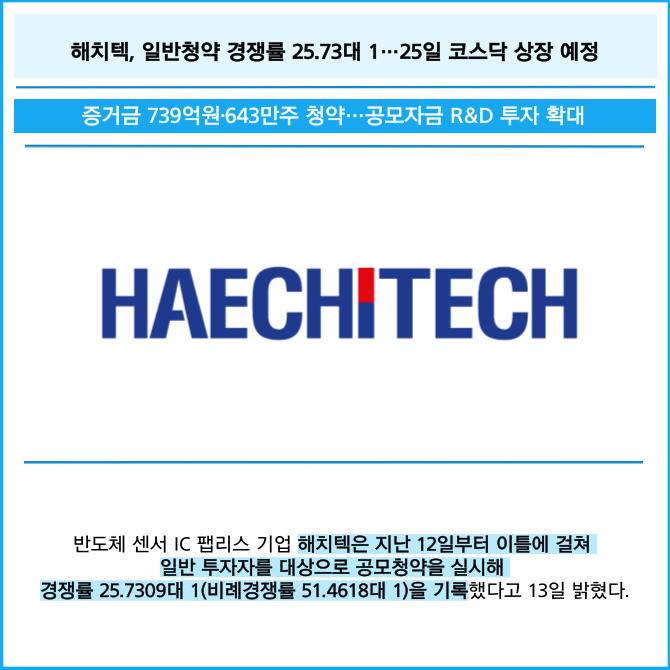 해치텍, 일반청약 경쟁률 25.73대 1…25일 코스닥 상장 예정

증거금 739억원·643만주 청약…공모자금 R&D 투자 확대

HAECHITECH

반도체 센서 IC 팹리스 기업 해치텍은 지난 12일부터 이틀에 걸쳐 일반 투자자를 대상으로 공모청약을 실시해 경쟁률 25.7309대 1(비례경쟁률 51.4618대 1)을 기록했다고 13일 밝혔다.